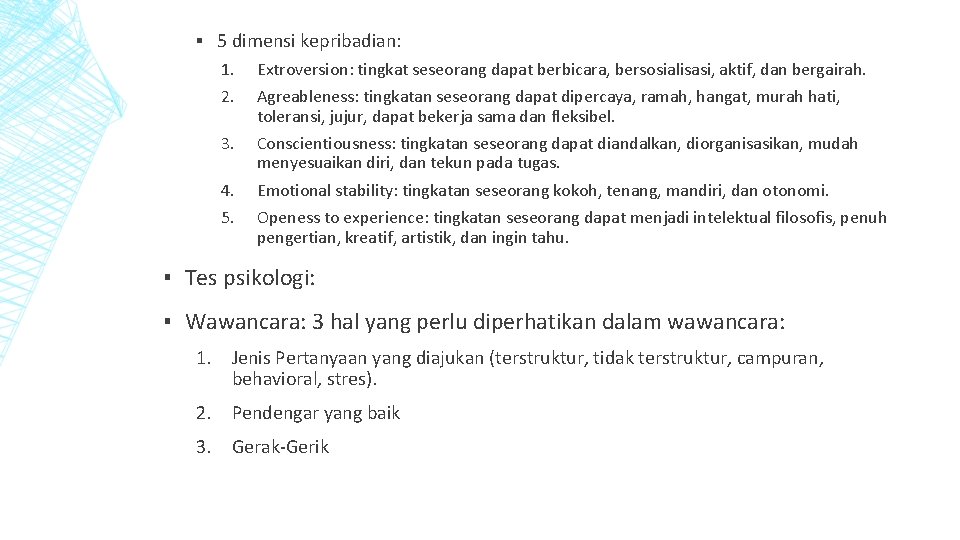 ▪ 5 dimensi kepribadian:

1. Extroversion: tingkat seseorang dapat berbicara, bersosialisasi, aktif, dan bergairah.
2. Agreableness: tingkatan seseorang dapat dipercaya, ramah, hangat, murah hati, toleransi, jujur, dapat bekerja sama dan fleksibel.
3. Conscientiousness: tingkatan seseorang dapat diandalkan, diorganisasikan, mudah menyesuaikan diri, dan tekun pada tugas.
4. Emotional stability: tingkatan seseorang kokoh, tenang, mandiri, dan otonomi.
5. Openess to experience: tingkatan seseorang dapat menjadi intelektual filosofis, penuh pengertian, kreatif, artistik, dan ingin tahu.

▪ Tes psikologi:

▪ Wawancara: 3 hal yang perlu diperhatikan dalam wawancara:

1. Jenis Pertanyaan yang diajukan (terstruktur, tidak terstruktur, campuran, behavioral, stres).
2. Pendengar yang baik
3. Gerak-Gerik